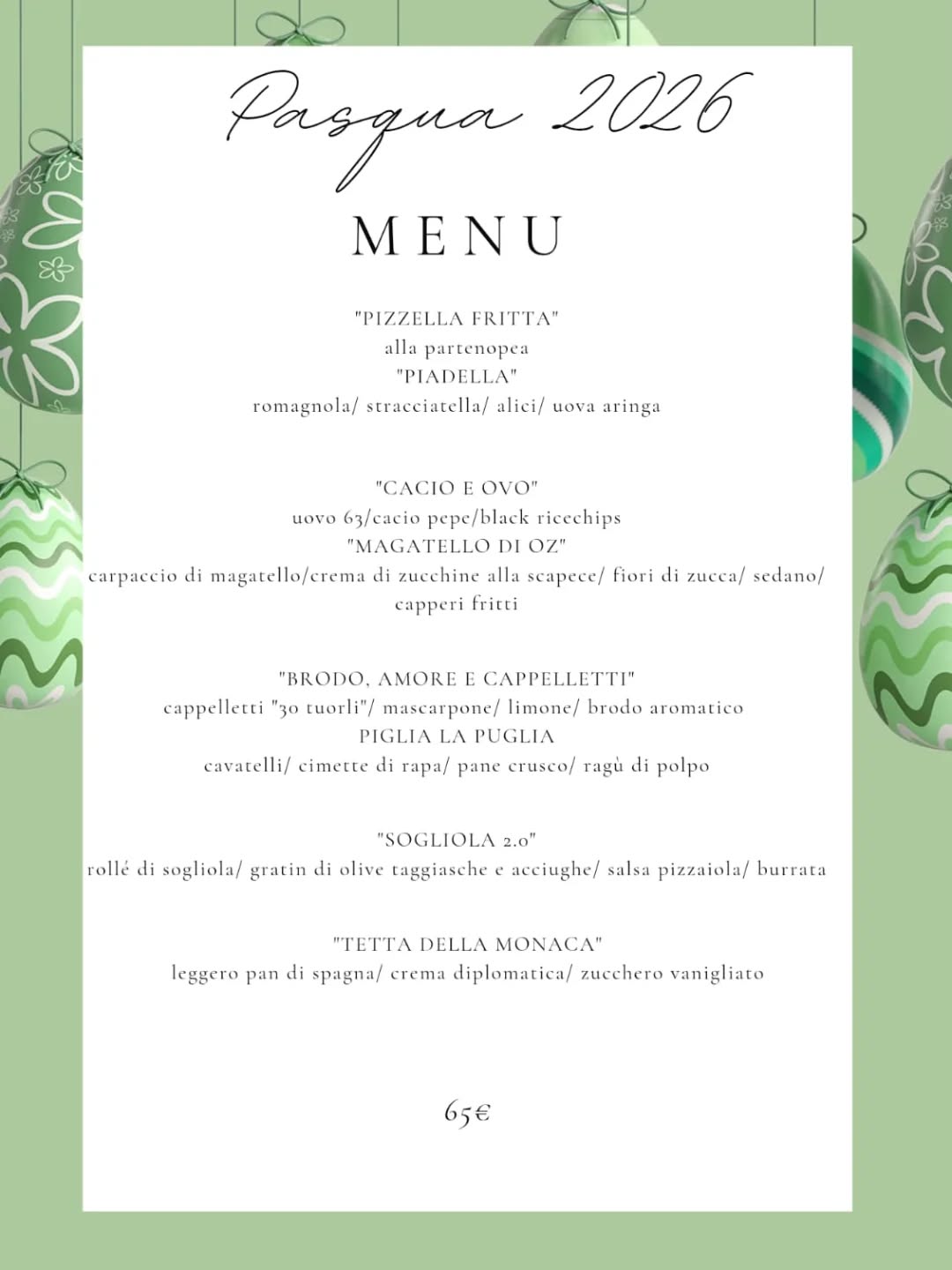 Pasqua 2026

MENU

"PIZZELLA FRITTA"
alla partenopea
"PIADELLA"
romagnola/ stracciatella/ alici/ uova aringa

"CACIO E OVO"
uovo 63/cacio pepe/black ricechips
"MAGATELLO DI OZ"
carpaccio di magatello/crema di zucchine alla scapece/ fiori di zucca/ sedano/ capperi fritti

"BRODO, AMORE E CAPPELLETTI"
cappelletti "30 tuorli"/ mascarpone/ limone/ brodo aromatico
PIGLIA LA PUGLIA
cavatelli/ cimette di rapa/ pane crusco/ ragù di polpo

"SOGLIOLA 2.0"
rollé di sogliola/ gratin di olive taggiasche e acciughe/ salsa pizzaiola/ burrata

"TETTA DELLA MONACA"
leggero pan di spagna/ crema diplomatica/ zucchero vanigliato

65€